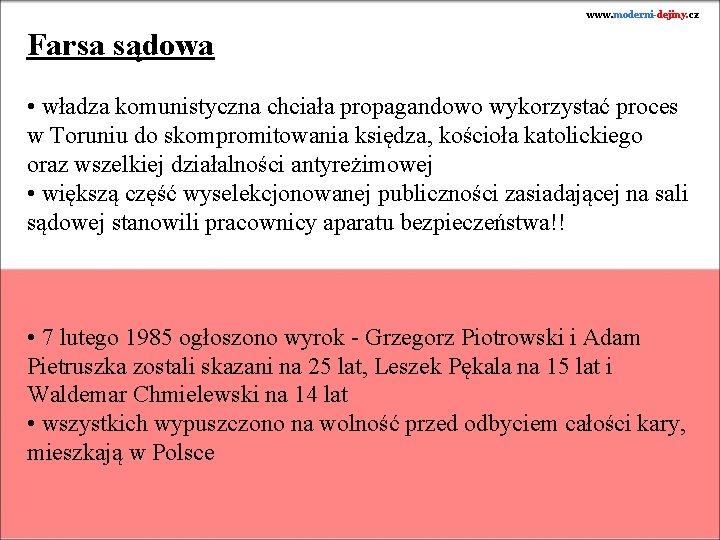 www.moderni-dejiny.cz

Farsa sądowa

• władza komunistyczna chciała propagandowo wykorzystać proces w Toruniu do skompromitowania księdza, kościoła katolickiego oraz wszelkiej działalności antyreżimowej
• większą część wyselekcjonowanej publiczności zasiadającej na sali sądowej stanowili pracownicy aparatu bezpieczeństwa!!

• 7 lutego 1985 ogłoszono wyrok - Grzegorz Piotrowski i Adam Pietruszka zostali skazani na 25 lat, Leszek Pękala na 15 lat i Waldemar Chmielewski na 14 lat
• wszystkich wypuszczono na wolność przed odbyciem całości kary, mieszkają w Polsce